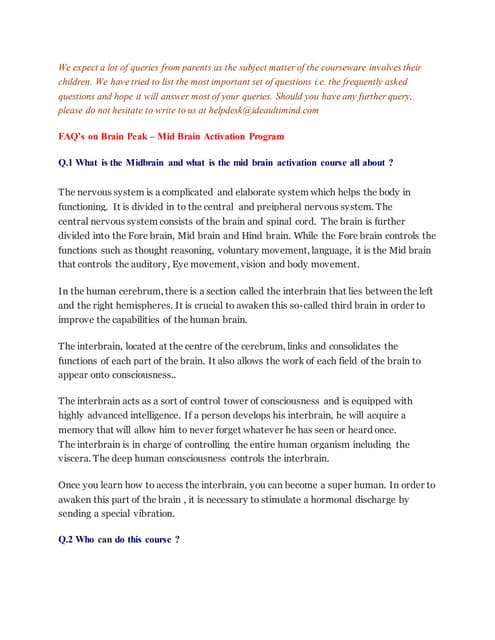 We expect a lot of queries from parents as the subject matter of the courseware involves their children. We have tried to list the most important set of questions i.e. the frequently asked questions and hope it will answer most of your queries. Should you have any further query, please do not hesitate to write to us at helpdesk@ideaultimind.com

FAQ's on Brain Peak – Mid Brain Activation Program

Q.1 What is the Midbrain and what is the mid brain activation course all about ?

The nervous system is a complicated and elaborate system which helps the body in functioning. It is divided in to the central and preipheral nervous system. The central nervous system consists of the brain and spinal cord. The brain is further divided into the Fore brain, Mid brain and Hind brain. While the Fore brain controls the functions such as thought reasoning, voluntary movement, language, it is the Mid brain that controls the auditory, Eye movement, vision and body movement.

In the human cerebrum, there is a section called the interbrain that lies between the left and the right hemispheres. It is crucial to awaken this so-called third brain in order to improve the capabilities of the human brain.

The interbrain, located at the centre of the cerebrum, links and consolidates the functions of each part of the brain. It also allows the work of each field of the brain to appear onto consciousness..

The interbrain acts as a sort of control tower of consciousness and is equipped with highly advanced intelligence. If a person develops his interbrain, he will acquire a memory that will allow him to never forget whatever he has seen or heard once.
The interbrain is in charge of controlling the entire human organism including the viscera. The deep human consciousness controls the interbrain.

Once you learn how to access the interbrain, you can become a super human. In order to awaken this part of the brain , it is necessary to stimulate a hormonal discharge by sending a special vibration.

Q.2 Who can do this course ?